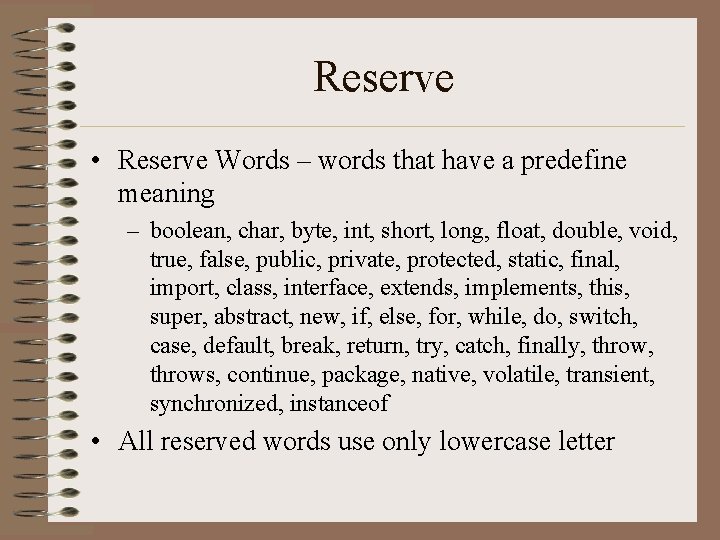 Reserve

• Reserve Words – words that have a predefine meaning

– boolean, char, byte, int, short, long, float, double, void, true, false, public, private, protected, static, final, import, class, interface, extends, implements, this, super, abstract, new, if, else, for, while, do, switch, case, default, break, return, try, catch, finally, throw, throws, continue, package, native, volatile, transient, synchronized, instanceof

• All reserved words use only lowercase letter